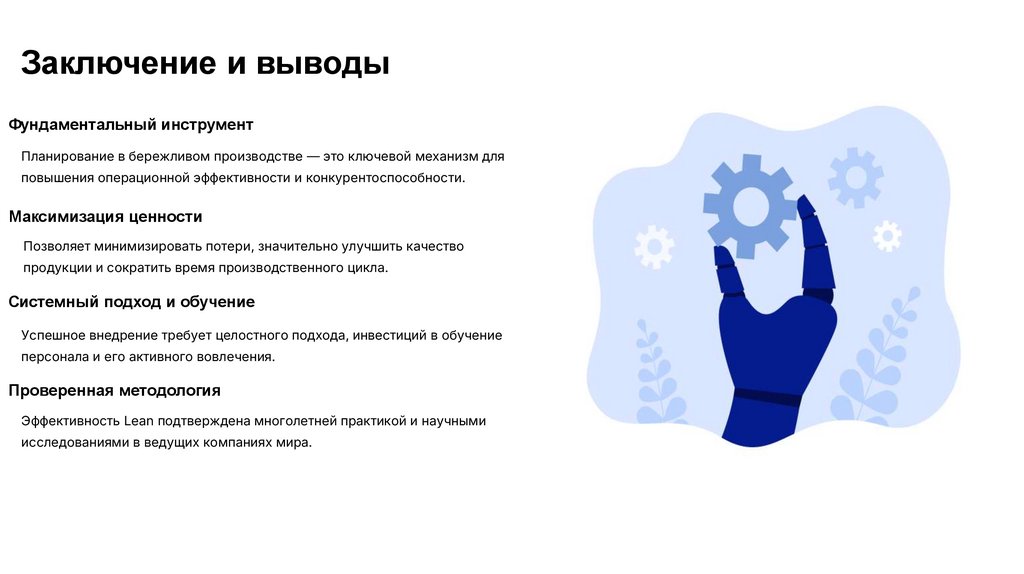 Заключение и выводы

Фундаментальный инструмент

Планирование в бережливом производстве — это ключевой механизм для повышения операционной эффективности и конкурентоспособности.

Максимизация ценности

Позволяет минимизировать потери, значительно улучшить качество продукции и сократить время производственного цикла.

Системный подход и обучение

Успешное внедрение требует целостного подхода, инвестиций в обучение персонала и его активного вовлечения.

Проверенная методология

Эффективность Lean подтверждена многолетней практикой и научными исследованиями в ведущих компаниях мира.